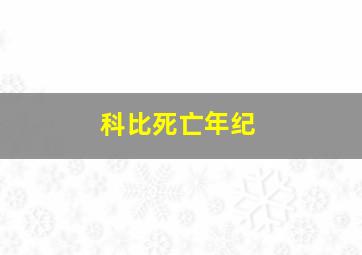 科比死亡年纪